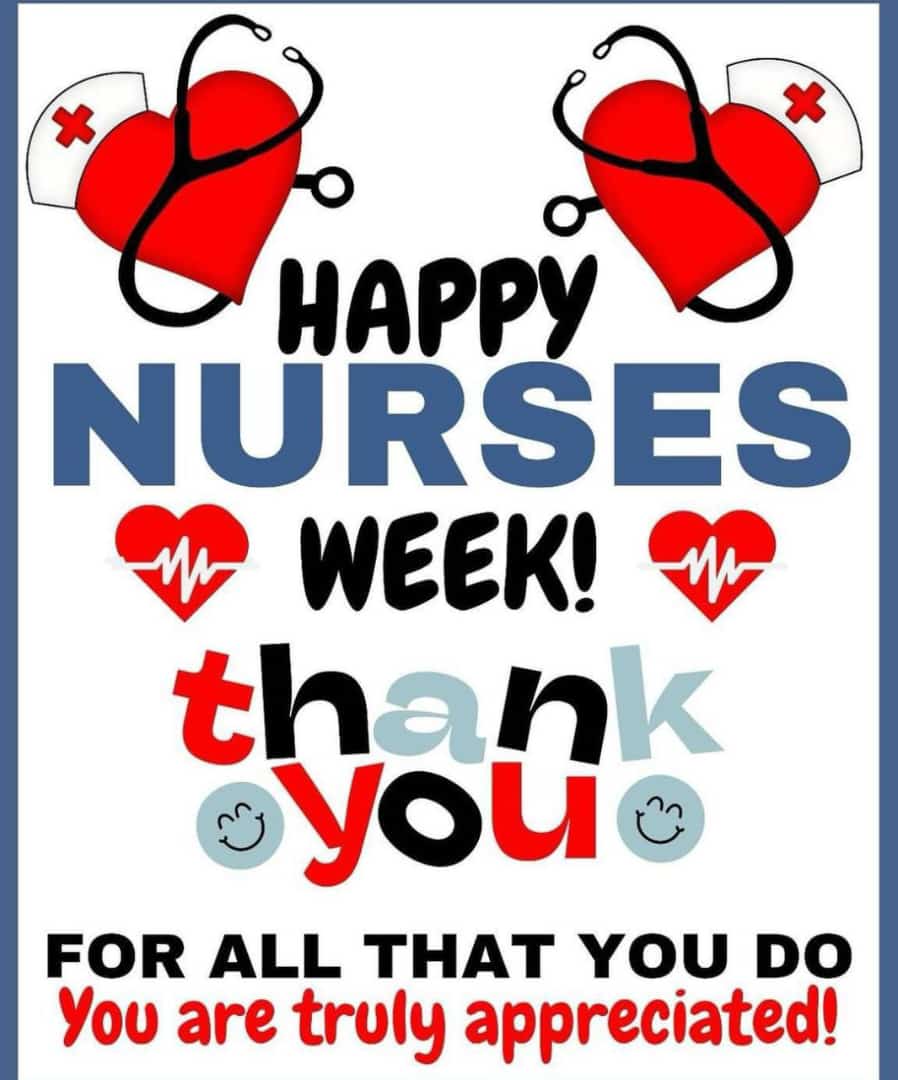 HAPPY
NURSES
WEEK!
thank
you

FOR ALL THAT YOU DO
You are truly appreciated!